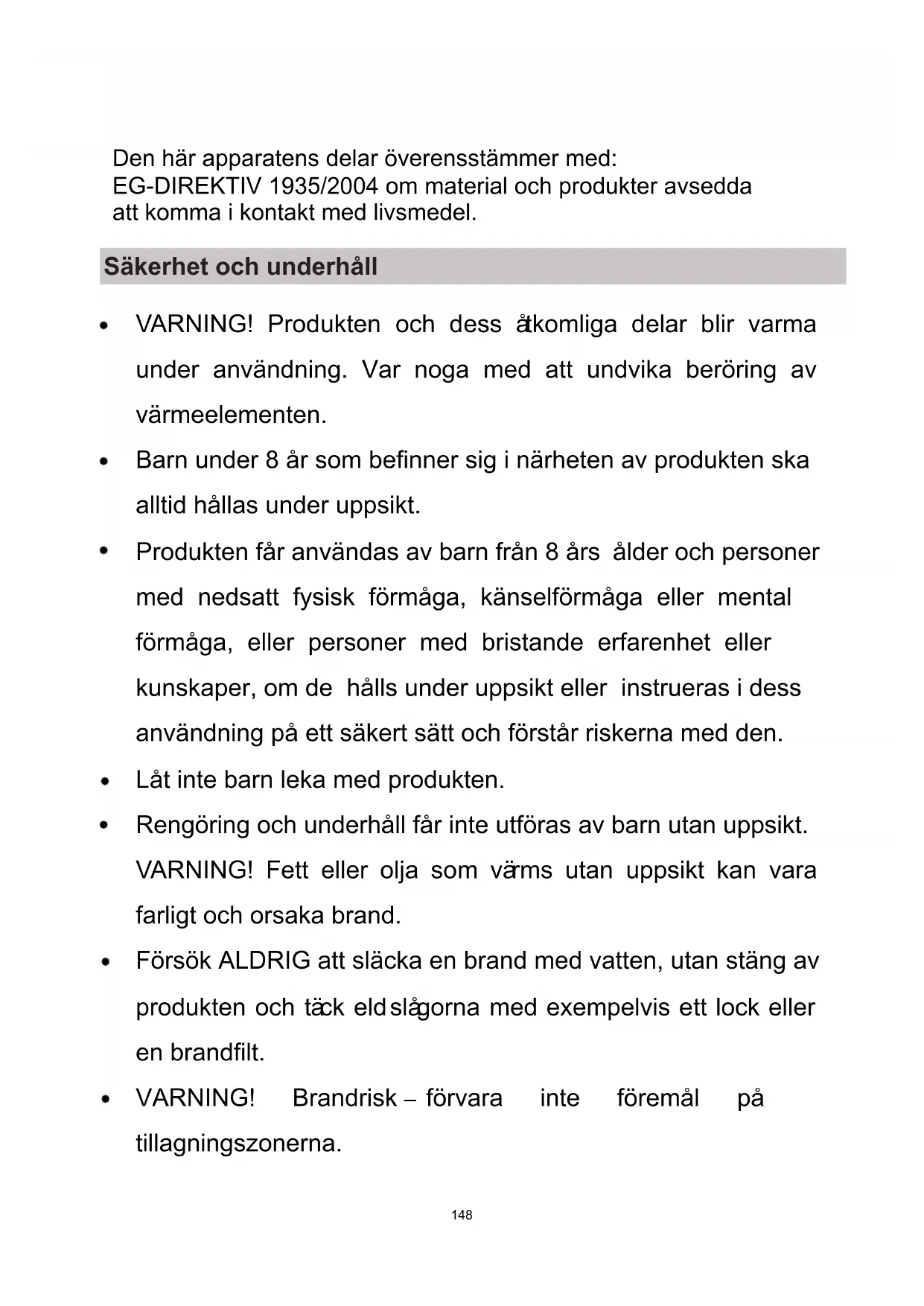 Den här apparatens delar överensstämmer med:
EG-DIREKTIV 1935/2004 om material och produkter avsedda att komma i kontakt med livsmedel.

Säkerhet och underhåll

• VARNING! Produkten och dess åtkomliga delar blir varma under användning. Var noga med att undvika beröring av värmeelementen.
• Barn under 8 år som befinner sig i närheten av produkten ska alltid hållas under uppsikt.
• Produkten får användas av barn från 8 års ålder och personer med nedsatt fysisk förmåga, känselförmåga eller mental förmåga, eller personer med bristande erfarenhet eller kunskaper, om de hålls under uppsikt eller instrueras i dess användning på ett säkert sätt och förstår riskerna med den.
• Låt inte barn leka med produkten.
• Rengöring och underhåll får inte utföras av barn utan uppsikt. VARNING! Fett eller olja som värms utan uppsikt kan vara farligt och orsaka brand.
• Försök ALDRIG att släcka en brand med vatten, utan stäng av produkten och täck eldslågorna med exempelvis ett lock eller en brandfilt.
• VARNING! Brandrisk – förvara inte föremål på tillagningszonerna.

148